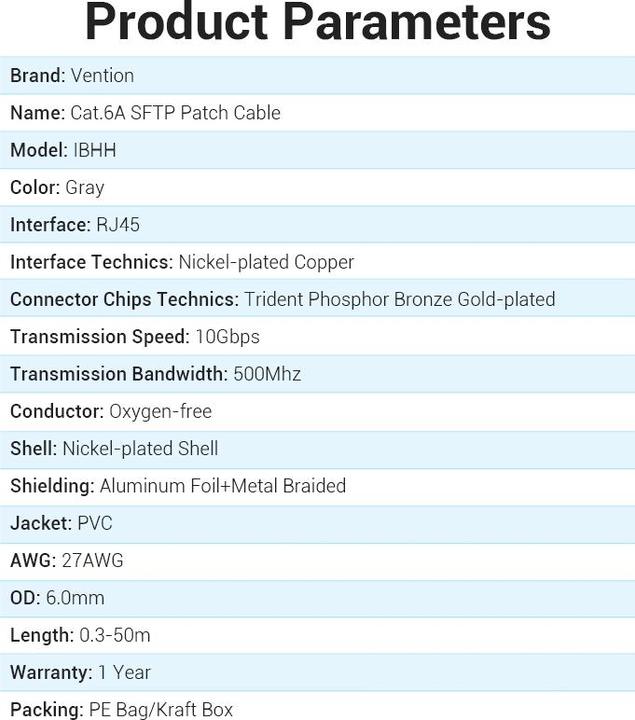 Product Parameters

Brand: Vention

Name: Cat.6A SFTP Patch Cable

Model: IBHH

Color: Gray

Interface: RJ45

Interface Technics: Nickel-plated Copper

Connector Chips Technics: Trident Phosphor Bronze Gold-plated

Transmission Speed: 10Gbps

Transmission Bandwidth: 500Mhz

Conductor: Oxygen-free

Shell: Nickel-plated Shell

Shielding: Aluminum Foil+Metal Braided

Jacket: PVC

AWG: 27AWG

OD: 6.0mm

Length: 0.3-50m

Warranty: 1 Year

Packing: PE Bag/Kraft Box